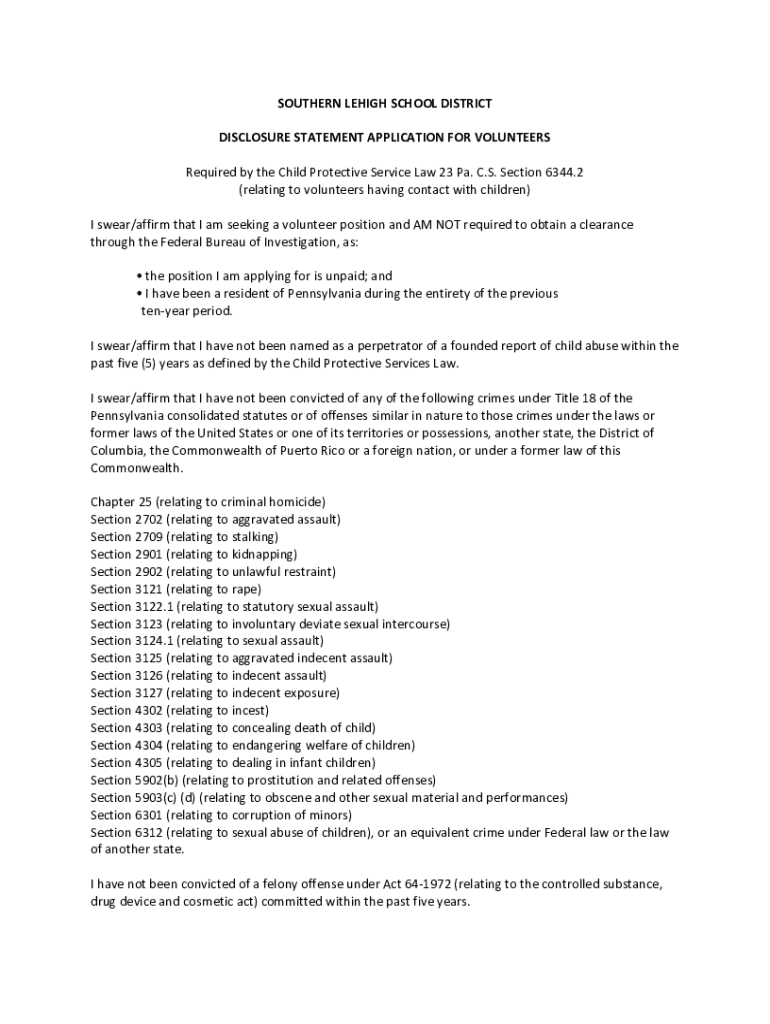 SOUTHERN LEHIGH SCHOOL DISTRICT

DISCLOSURE STATEMENT APPLICATION FOR VOLUNTEERS

Required by the Child Protective Service Law 23 Pa. C.S. Section 6344.2
(relating to volunteers having contact with children)

I swear/affirm that I am seeking a volunteer position and AM NOT required to obtain a clearance through the Federal Bureau of Investigation, as:

• the position I am applying for is unpaid; and
• I have been a resident of Pennsylvania during the entirety of the previous ten-year period.

I swear/affirm that I have not been named as a perpetrator of a founded report of child abuse within the past five (5) years as defined by the Child Protective Services Law.

I swear/affirm that I have not been convicted of any of the following crimes under Title 18 of the Pennsylvania consolidated statutes or of offenses similar in nature to those crimes under the laws or former laws of the United States or one of its territories or possessions, another state, the District of Columbia, the Commonwealth of Puerto Rico or a foreign nation, or under a former law of this Commonwealth.

Chapter 25 (relating to criminal homicide)
Section 2702 (relating to aggravated assault)
Section 2709 (relating to stalking)
Section 2901 (relating to kidnapping)
Section 2902 (relating to unlawful restraint)
Section 3121 (relating to rape)
Section 3122.1 (relating to statutory sexual assault)
Section 3123 (relating to involuntary deviate sexual intercourse)
Section 3124.1 (relating to sexual assault)
Section 3125 (relating to aggravated indecent assault)
Section 3126 (relating to indecent assault)
Section 3127 (relating to indecent exposure)
Section 4302 (relating to incest)
Section 4303 (relating to concealing death of child)
Section 4304 (relating to endangering welfare of children)
Section 4305 (relating to dealing in infant children)
Section 5902(b) (relating to prostitution and related offenses)
Section 5903(c) (d) (relating to obscene and other sexual material and performances)
Section 6301 (relating to corruption of minors)
Section 6312 (relating to sexual abuse of children), or an equivalent crime under Federal law or the law of another state.

I have not been convicted of a felony offense under Act 64-1972 (relating to the controlled substance, drug device and cosmetic act) committed within the past five years.